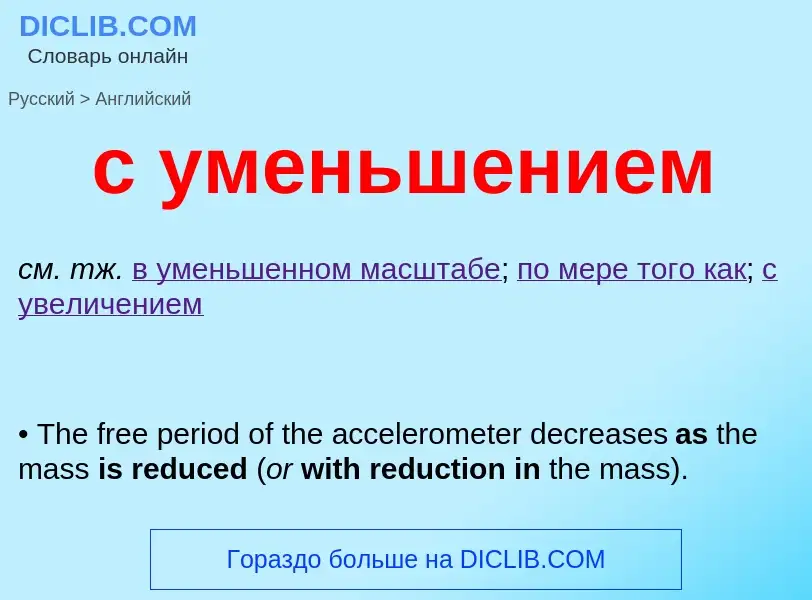 DICLIB.COM
Словарь онлайн

Русский > Английский

с уменьшением

см. тж. в уменьшенном масштабе; по мере того как; с увеличением

• The free period of the accelerometer decreases as the mass is reduced (or with reduction in the mass).

Гораздо больше на DICLIB.COM